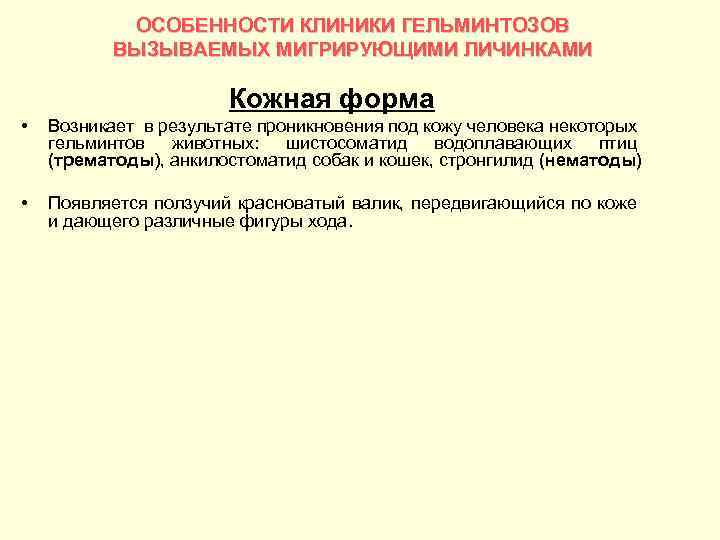 ОСОБЕННОСТИ КЛИНИКИ ГЕЛЬМИНТОЗОВ ВЫЗЫВАЕМЫХ МИГРИРУЮЩИМИ ЛИЧИНКАМИ

Кожная форма

• Возникает в результате проникновения под кожу человека некоторых гельминтов животных: шистосоматид водоплавающих птиц (трематоды), анкилостоматид собак и кошек, стронгилид (нематоды)

• Появляется ползучий красноватый валик, передвигающийся по коже и дающего различные фигуры хода.